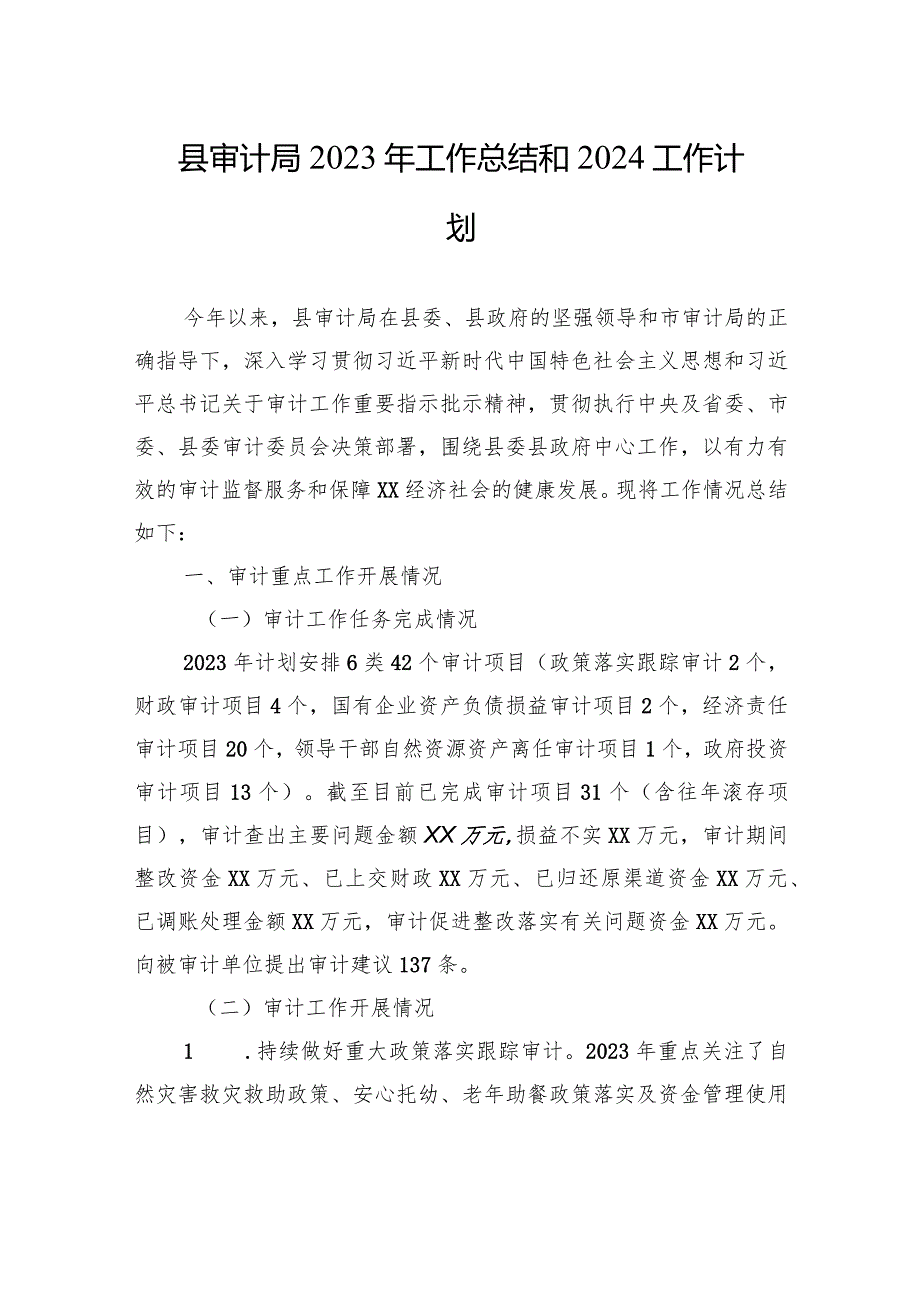 县审计局2023年工作总结和2024工作计划

今年以来，县审计局在县委、县政府的坚强领导和市审计局的正确指导下，深入学习贯彻习近平新时代中国特色社会主义思想和习近平总书记关于审计工作重要指示批示精神，贯彻执行中央及省委、市委、县委审计委员会决策部署，围绕县委县政府中心工作，以有力有效的审计监督服务和保障XX经济社会的健康发展。现将工作情况总结如下：

一、审计重点工作开展情况

（一）审计工作任务完成情况

2023年计划安排6类42个审计项目（政策落实跟踪审计2个，财政审计项目4个，国有企业资产负债损益审计项目2个，经济责任审计项目20个，领导干部自然资源资产离任审计项目1个，政府投资审计项目13个）。截至目前已完成审计项目31个（含往年滚存项目），审计查出主要问题金额XX万元,损益不实XX万元，审计期间整改资金XX万元、已上交财政XX万元、已归还原渠道资金XX万元、已调账处理金额XX万元，审计促进整改落实有关问题资金XX万元。向被审计单位提出审计建议137条。

（二）审计工作开展情况

1　.持续做好重大政策落实跟踪审计。2023年重点关注了自然灾害救灾救助政策、安心托幼、老年助餐政策落实及资金管理使用